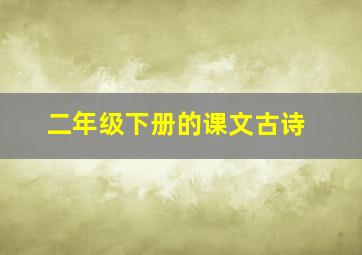 二年级下册的课文古诗